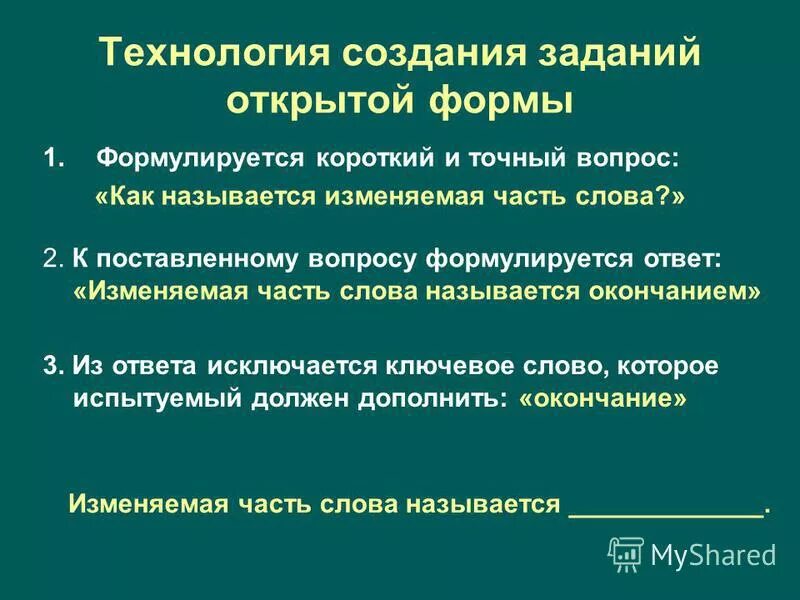 Технология создания заданий открытой формы

1. Формулируется короткий и точный вопрос:
«Как называется изменяемая часть слова?»

2. К поставленному вопросу формулируется ответ:
«Изменяемая часть слова называется окончанием»

3. Из ответа исключается ключевое слово, которое испытуемый должен дополнить: «окончание»

Изменяемая часть слова называется _____________.

MyShared